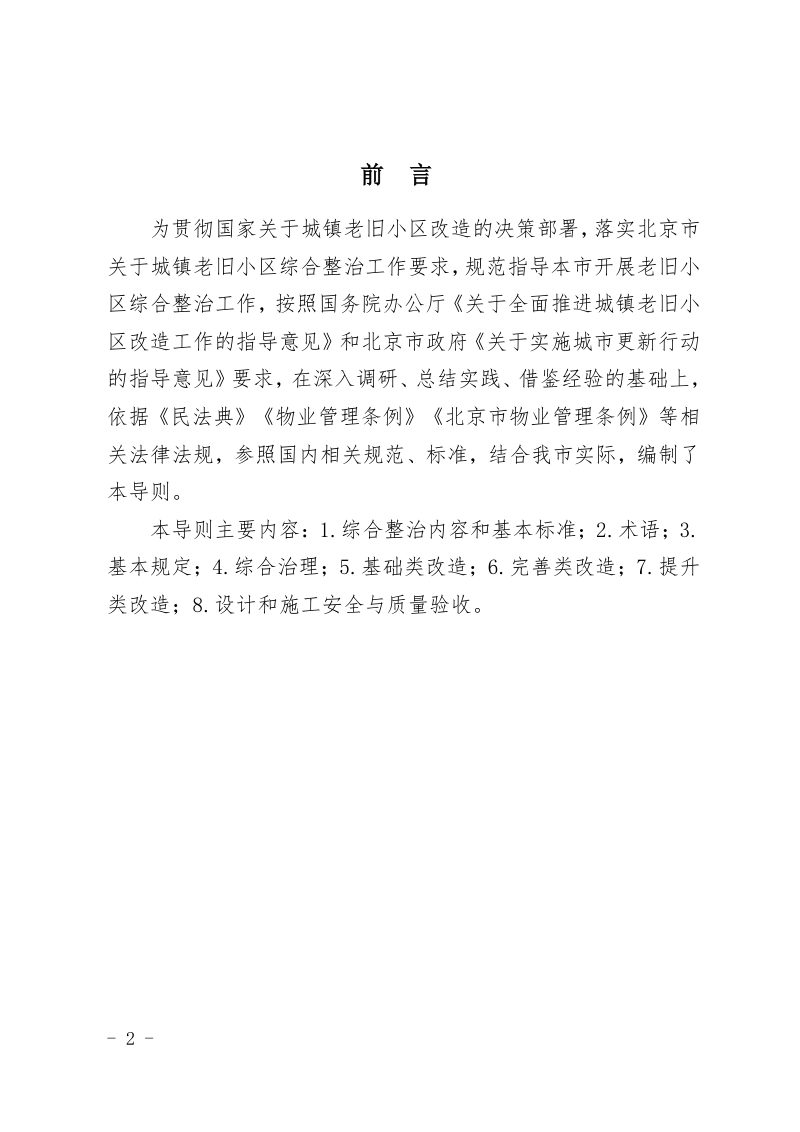 前　言

为贯彻国家关于城镇老旧小区改造的决策部署，落实北京市关于城镇老旧小区综合整治工作要求，规范指导本市开展老旧小区综合整治工作，按照国务院办公厅《关于全面推进城镇老旧小区改造工作的指导意见》和北京市政府《关于实施城市更新行动的指导意见》要求，在深入调研、总结实践、借鉴经验的基础上，依据《民法典》《物业管理条例》《北京市物业管理条例》等相关法律法规，参照国内相关规范、标准，结合我市实际，编制了本导则。

本导则主要内容：1.综合整治内容和基本标准；2.术语；3.基本规定；4.综合治理；5.基础类改造；6.完善类改造；7.提升类改造；8.设计和施工安全与质量验收。

- 2 -